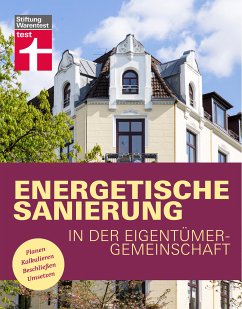 Stiftung Warentest
test

ENERGETISCHE SANIERUNG
IN DER EIGENTÜMER-GEMEINSCHAFT

Planen
Kalkulieren
Beschließen
Umsetzen